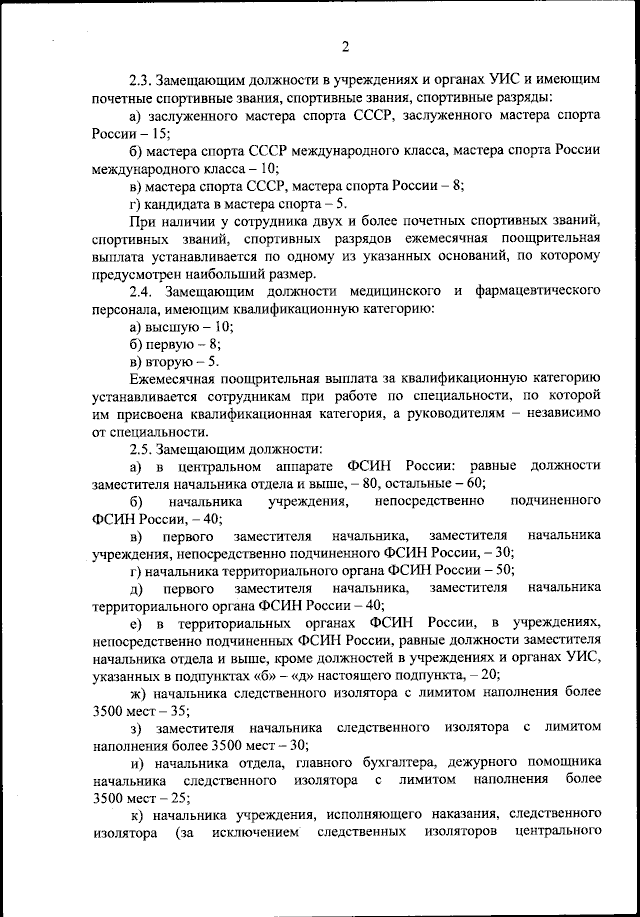 2

2.3. Замещающим должности в учреждениях и органах УИС и имеющим почетные спортивные звания, спортивные звания, спортивные разряды:

а) заслуженного мастера спорта СССР, заслуженного мастера спорта России – 15;

б) мастера спорта СССР международного класса, мастера спорта России международного класса – 10;

в) мастера спорта СССР, мастера спорта России – 8;

г) кандидата в мастера спорта – 5.

При наличии у сотрудника двух и более почетных спортивных званий, спортивных званий, спортивных разрядов ежемесячная поощрительная выплата устанавливается по одному из указанных оснований, по которому предусмотрен наибольший размер.

2.4. Замещающим должности медицинского и фармацевтического персонала, имеющим квалификационную категорию:

а) высшую – 10;

б) первую – 8;

в) вторую – 5.

Ежемесячная поощрительная выплата за квалификационную категорию устанавливается сотрудникам при работе по специальности, по которой им присвоена квалификационная категория, а руководителям – независимо от специальности.

2.5. Замещающим должности:

а) в центральном аппарате ФСИН России: равные должности заместителя начальника отдела и выше, – 80, остальные – 60;

б) начальника учреждения, непосредственно подчиненного ФСИН России, – 40;

в) первого заместителя начальника, заместителя начальника учреждения, непосредственно подчиненного ФСИН России, – 30;

г) начальника территориального органа ФСИН России – 50;

д) первого заместителя начальника, заместителя начальника территориального органа ФСИН России – 40;

е) в территориальных органах ФСИН России, в учреждениях, непосредственно подчиненных ФСИН России, равные должности заместителя начальника отдела и выше, кроме должностей в учреждениях и органах УИС, указанных в подпунктах «б» – «д» настоящего подпункта, – 20;

ж) начальника следственного изолятора с лимитом наполнения более 3500 мест – 35;

з) заместителя начальника следственного изолятора с лимитом наполнения более 3500 мест – 30;

и) начальника отдела, главного бухгалтера, дежурного помощника начальника следственного изолятора с лимитом наполнения более 3500 мест – 25;

к) начальника учреждения, исполняющего наказания, следственного изолятора (за исключением следственных изоляторов центрального